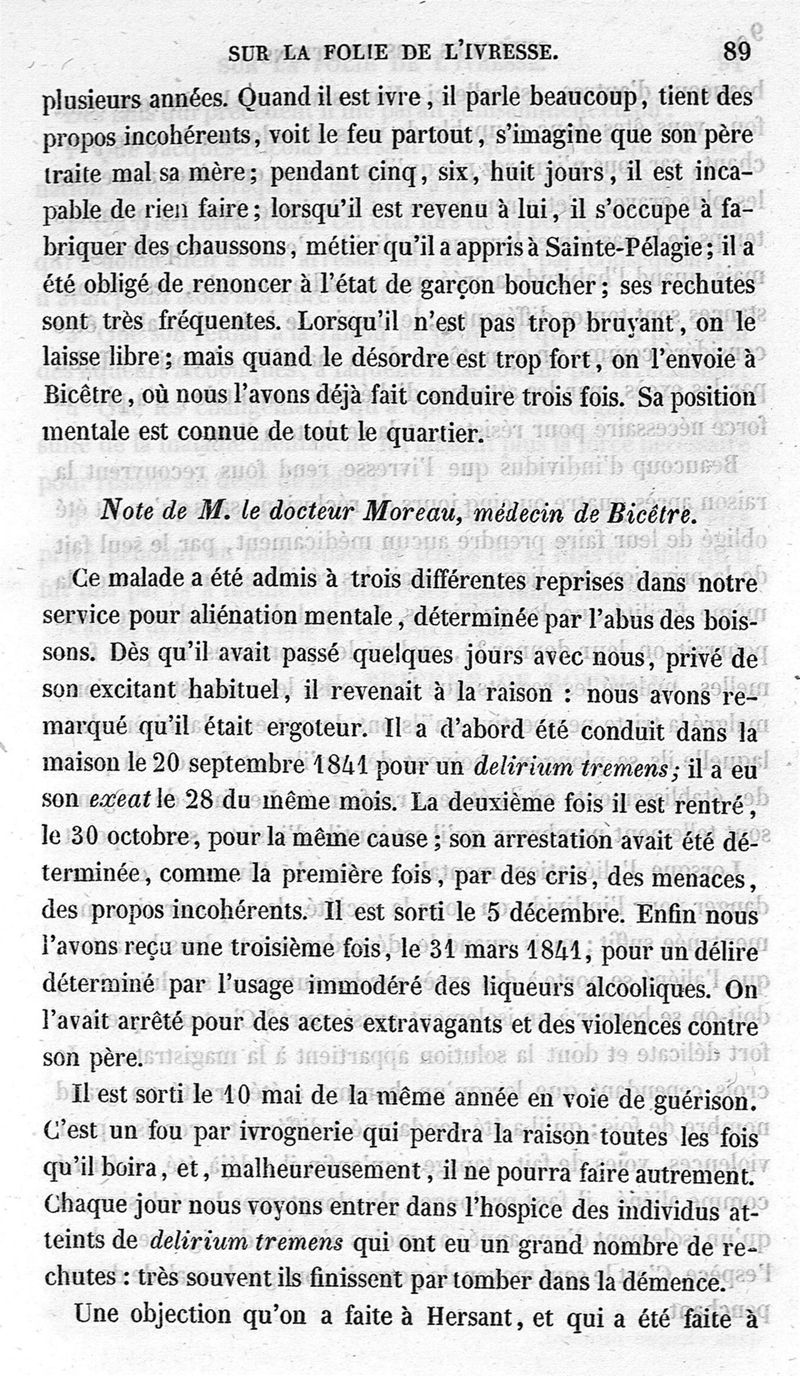 SUR LA FOLIE DE L'IVRESSE. 89

plusieurs années. Quand il est ivre, il parle beaucoup, tient des propos incohérents, voit le feu partout, s'imagine que son père traite mal sa mère; pendant cinq, six, huit jours, il est incapable de rien faire; lorsqu'il est revenu à lui, il s'occupe à fabriquer des chaussons, métier qu'il a appris à Sainte-Pélagie; il a été obligé de renoncer à l'état de garçon boucher; ses rechutes sont très fréquentes. Lorsqu'il n'est pas trop bruyant, on le laisse libre; mais quand le désordre est trop fort, on l'envoie à Bicêtre, où nous l'avons déjà fait conduire trois fois. Sa position mentale est connue de tout le quartier.

Note de M. le docteur Moreau, médecin de Bicêtre.

Ce malade a été admis à trois différentes reprises dans notre service pour aliénation mentale, déterminée par l'abus des boissons. Dès qu'il avait passé quelques jours avec nous, privé de son excitant habituel, il revenait à la raison : nous avons remarqué qu'il était ergoteur. Il a d'abord été conduit dans la maison le 20 septembre 1841 pour un delirium tremens; il a eu son exeat le 28 du même mois. La deuxième fois il est rentré, le 30 octobre, pour la même cause; son arrestation avait été déterminée, comme la première fois, par des cris, des menaces, des propos incohérents. Il est sorti le 5 décembre. Enfin nous l'avons reçu une troisième fois, le 31 mars 1841, pour un délire déterminé par l'usage immodéré des liqueurs alcooliques. On l'avait arrêté pour des actes extravagants et des violences contre son père.

Il est sorti le 10 mai de la même année en voie de guérison. C'est un fou par ivrognerie qui perdra la raison toutes les fois qu'il boira, et, malheureusement, il ne pourra faire autrement. Chaque jour nous voyons entrer dans l'hospice des individus atteints de delirium tremens qui ont eu un grand nombre de rechutes : très souvent ils finissent par tomber dans la démence.

Une objection qu'on a faite à Hersant, et qui a été faite à